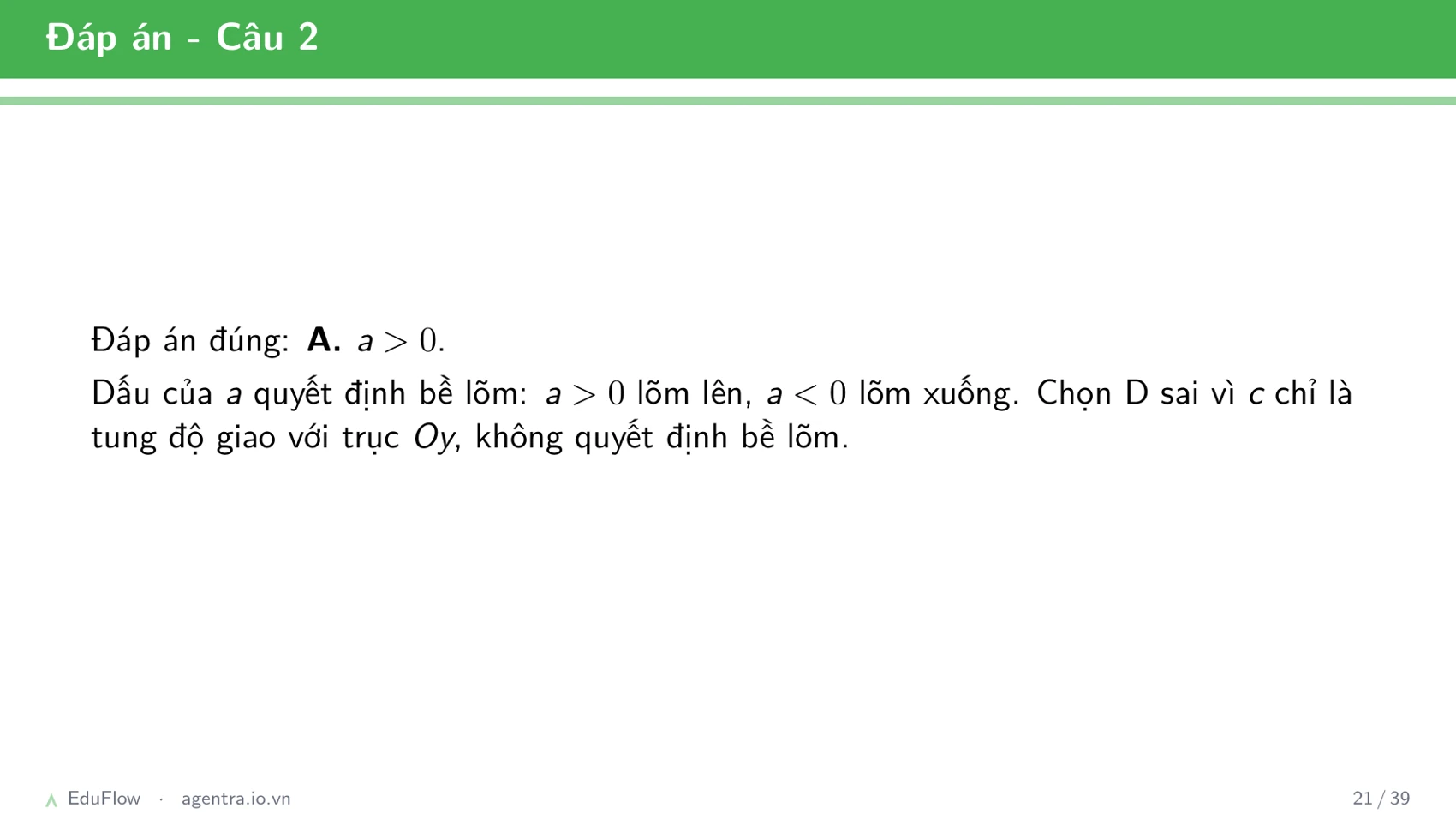 Đáp án - Câu 2

Đáp án đúng: **A.** $a > 0$.

Dấu của $a$ quyết định bề lõm: $a > 0$ lõm lên, $a < 0$ lõm xuống. Chọn D sai vì $c$ chỉ là tung độ giao với trục $Oy$, không quyết định bề lõm.

EduFlow · agentra.io.vn 21 / 39